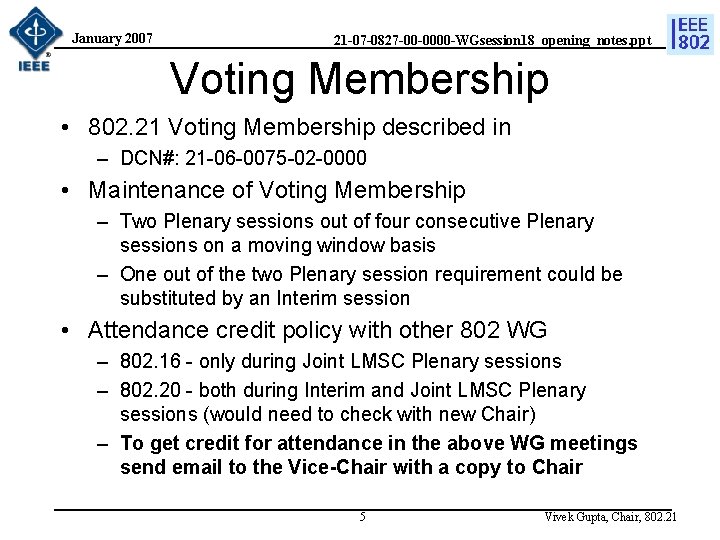 IEEE

January 2007

21-07-0827-00-0000-WGsession18_opening_notes.ppt

IEEE 802

Voting Membership

• 802.21 Voting Membership described in
 – DCN#: 21-06-0075-02-0000
• Maintenance of Voting Membership
 – Two Plenary sessions out of four consecutive Plenary sessions on a moving window basis
 – One out of the two Plenary session requirement could be substituted by an Interim session
• Attendance credit policy with other 802 WG
 – 802.16 - only during Joint LMSC Plenary sessions
 – 802.20 - both during Interim and Joint LMSC Plenary sessions (would need to check with new Chair)
 – To get credit for attendance in the above WG meetings send email to the Vice-Chair with a copy to Chair

5

Vivek Gupta, Chair, 802.21